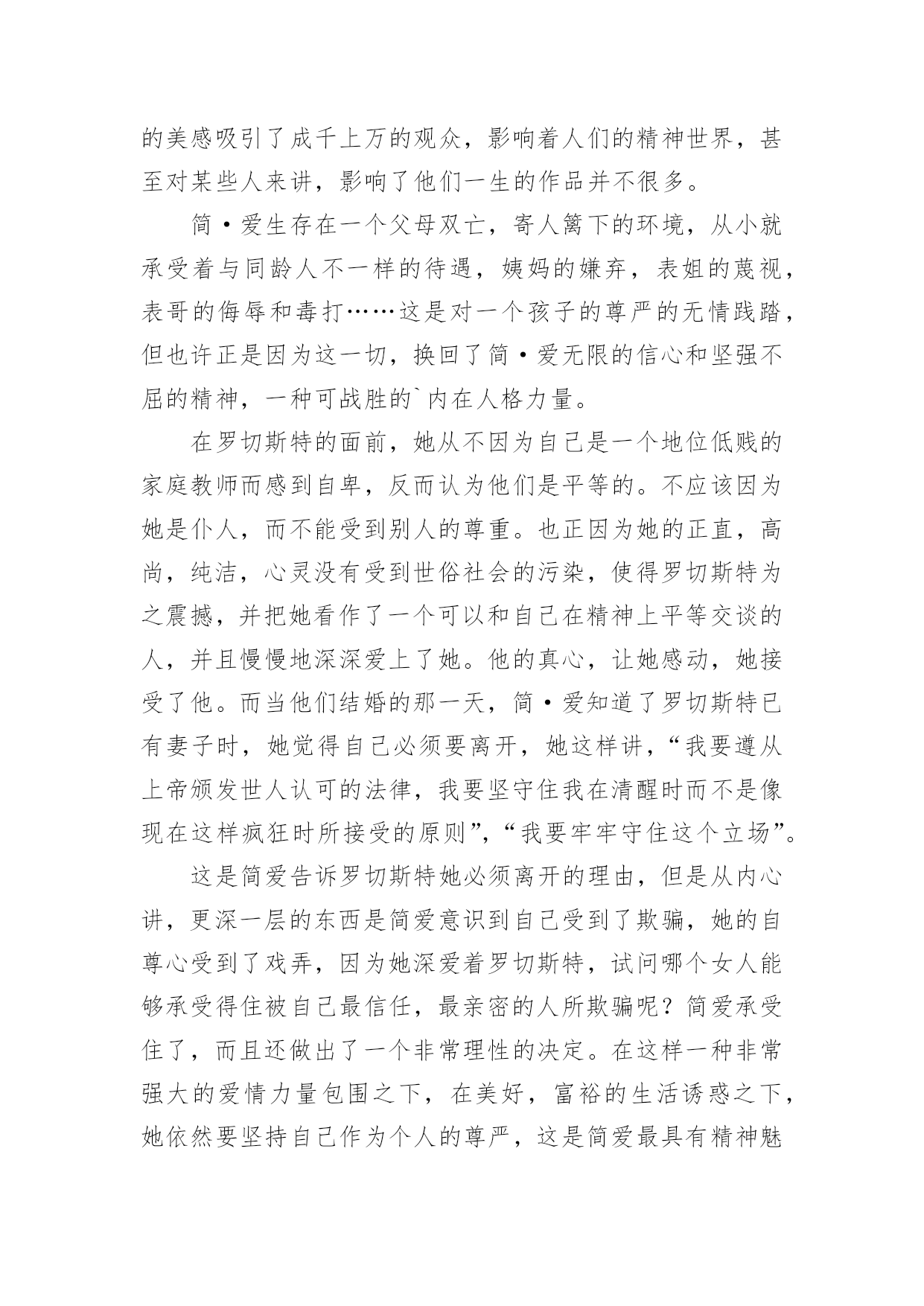 的美感吸引了成千上万的观众，影响着人们的精神世界，甚至对某些人来讲，影响了他们一生的作品并不很多。

简·爱生存在一个父母双亡，寄人篱下的环境，从小就承受着与同龄人不一样的待遇，姨妈的嫌弃，表姐的蔑视，表哥的侮辱和毒打……这是对一个孩子的尊严的无情践踏，但也许正是因为这一切，换回了简·爱无限的信心和坚强不屈的精神，一种可战胜的`内在人格力量。

在罗切斯特的面前，她从不因为自己是一个地位低贱的家庭教师而感到自卑，反而认为他们是平等的。不应该因为她是仆人，而不能受到别人的尊重。也正因为她的正直，高尚，纯洁，心灵没有受到世俗社会的污染，使得罗切斯特为之震撼，并把她看作了一个可以和自己在精神上平等交谈的人，并且慢慢地深深爱上了她。他的真心，让她感动，她接受了他。而当他们结婚的那一天，简·爱知道了罗切斯特已有妻子时，她觉得自己必须要离开，她这样讲，“我要遵从上帝颁发世人认可的法律，我要坚守住我在清醒时而不是像现在这样疯狂时所接受的原则”，“我要牢牢守住这个立场”。

这是简爱告诉罗切斯特她必须离开的理由，但是从内心讲，更深一层的东西是简爱意识到自己受到了欺骗，她的自尊心受到了戏弄，因为她深爱着罗切斯特，试问哪个女人能够承受得住被自己最信任，最亲密的人所欺骗呢？简爱承受住了，而且还做出了一个非常理性的决定。在这样一种非常强大的爱情力量包围之下，在美好，富裕的生活诱惑之下，她依然要坚持自己作为个人的尊严，这是简爱最具有精神魅